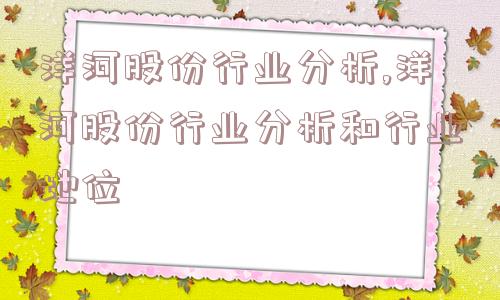 洋河股份行业分析,洋河股份行业分析和行业地位